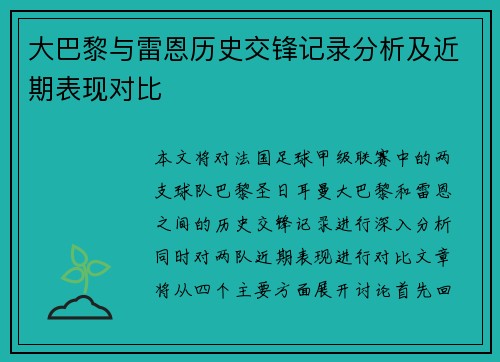 大巴黎与雷恩历史交锋记录分析及近期表现对比

本文将对法国足球甲级联赛中的两支球队巴黎圣日耳曼大巴黎和雷恩之间的历史交锋记录进行深入分析同时对两队近期表现进行对比文章将从四个主要方面展开讨论首先回